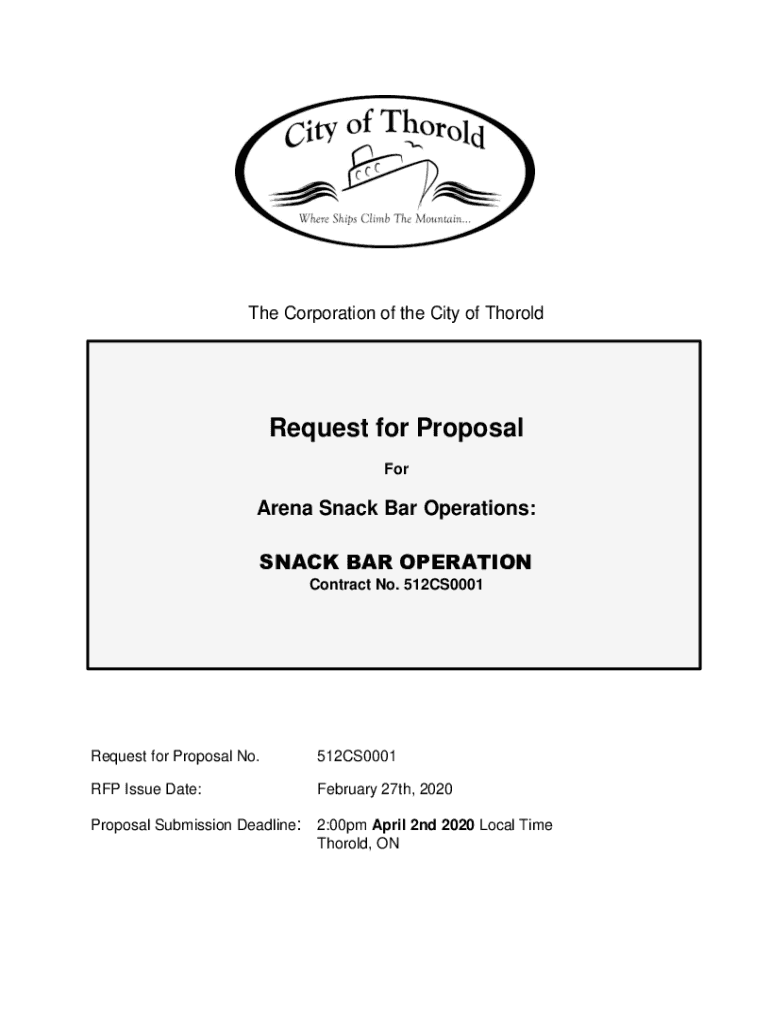 City of Thorold
Where Ships Climb The Mountain...

The Corporation of the City of Thorold

Request for Proposal

For

Arena Snack Bar Operations:

SNACK BAR OPERATION

Contract No. 512CS0001

Request for Proposal No. 512CS0001

RFP Issue Date: February 27th, 2020

Proposal Submission Deadline: 2:00pm April 2nd 2020 Local Time Thorold, ON